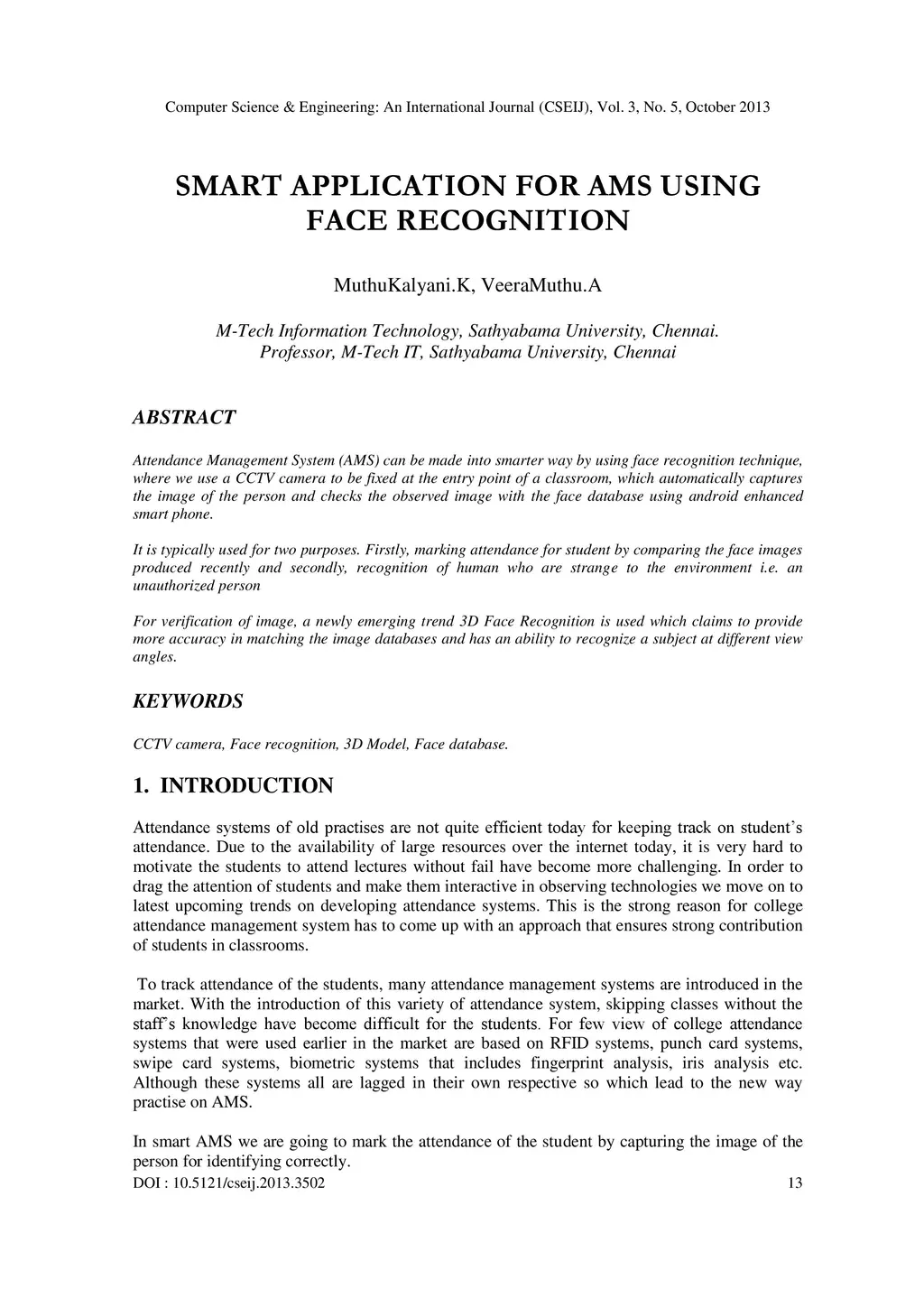 Computer Science & Engineering: An International Journal (CSEIJ), Vol. 3, No. 5, October 2013

SMART APPLICATION FOR AMS USING FACE RECOGNITION

MuthuKalyani.K, VeeraMuthu.A

M-Tech Information Technology, Sathyabama University, Chennai.
Professor, M-Tech IT, Sathyabama University, Chennai

ABSTRACT

Attendance Management System (AMS) can be made into smarter way by using face recognition technique, where we use a CCTV camera to be fixed at the entry point of a classroom, which automatically captures the image of the person and checks the observed image with the face database using android enhanced smart phone.

It is typically used for two purposes. Firstly, marking attendance for student by comparing the face images produced recently and secondly, recognition of human who are strange to the environment i.e. an unauthorized person

For verification of image, a newly emerging trend 3D Face Recognition is used which claims to provide more accuracy in matching the image databases and has an ability to recognize a subject at different view angles.

KEYWORDS

CCTV camera, Face recognition, 3D Model, Face database.

1. INTRODUCTION

Attendance systems of old practises are not quite efficient today for keeping track on student's attendance. Due to the availability of large resources over the internet today, it is very hard to motivate the students to attend lectures without fail have become more challenging. In order to drag the attention of students and make them interactive in observing technologies we move on to latest upcoming trends on developing attendance systems. This is the strong reason for college attendance management system has to come up with an approach that ensures strong contribution of students in classrooms.

To track attendance of the students, many attendance management systems are introduced in the market. With the introduction of this variety of attendance system, skipping classes without the staff's knowledge have become difficult for the students. For few view of college attendance systems that were used earlier in the market are based on RFID systems, punch card systems, swipe card systems, biometric systems that includes fingerprint analysis, iris analysis etc. Although these systems all are lagged in their own respective so which lead to the new way practise on AMS.

In smart AMS we are going to mark the attendance of the student by capturing the image of the person for identifying correctly.

DOI : 10.5121/cseij.2013.3502 13